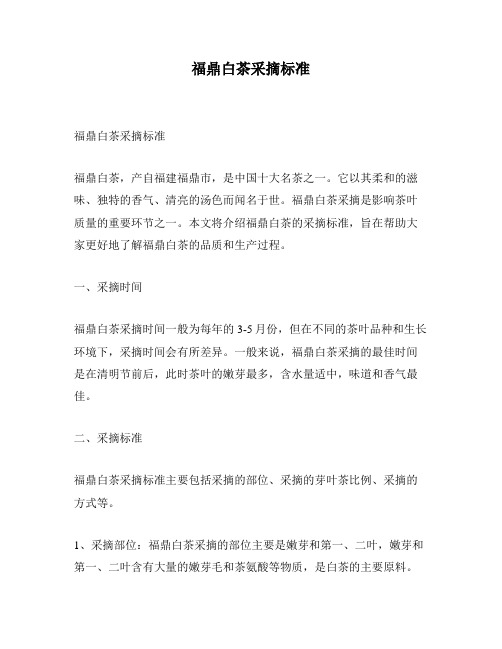 福鼎白茶采摘标准

福鼎白茶采摘标准

福鼎白茶，产自福建福鼎市，是中国十大名茶之一。它以其柔和的滋味、独特的香气、清亮的汤色而闻名于世。福鼎白茶采摘是影响茶叶质量的重要环节之一。本文将介绍福鼎白茶的采摘标准，旨在帮助大家更好地了解福鼎白茶的品质和生产过程。

一、采摘时间

福鼎白茶采摘时间一般为每年的 3-5 月份，但在不同的茶叶品种和生长环境下，采摘时间会有所差异。一般来说，福鼎白茶采摘的最佳时间是在清明节前后，此时茶叶的嫩芽最多，含水量适中，味道和香气最佳。

二、采摘标准

福鼎白茶采摘标准主要包括采摘的部位、采摘的芽叶茶比例、采摘的方式等。

1、采摘部位：福鼎白茶采摘的部位主要是嫩芽和第一、二叶，嫩芽和第一、二叶含有大量的嫩芽毛和茶氨酸等物质，是白茶的主要原料。